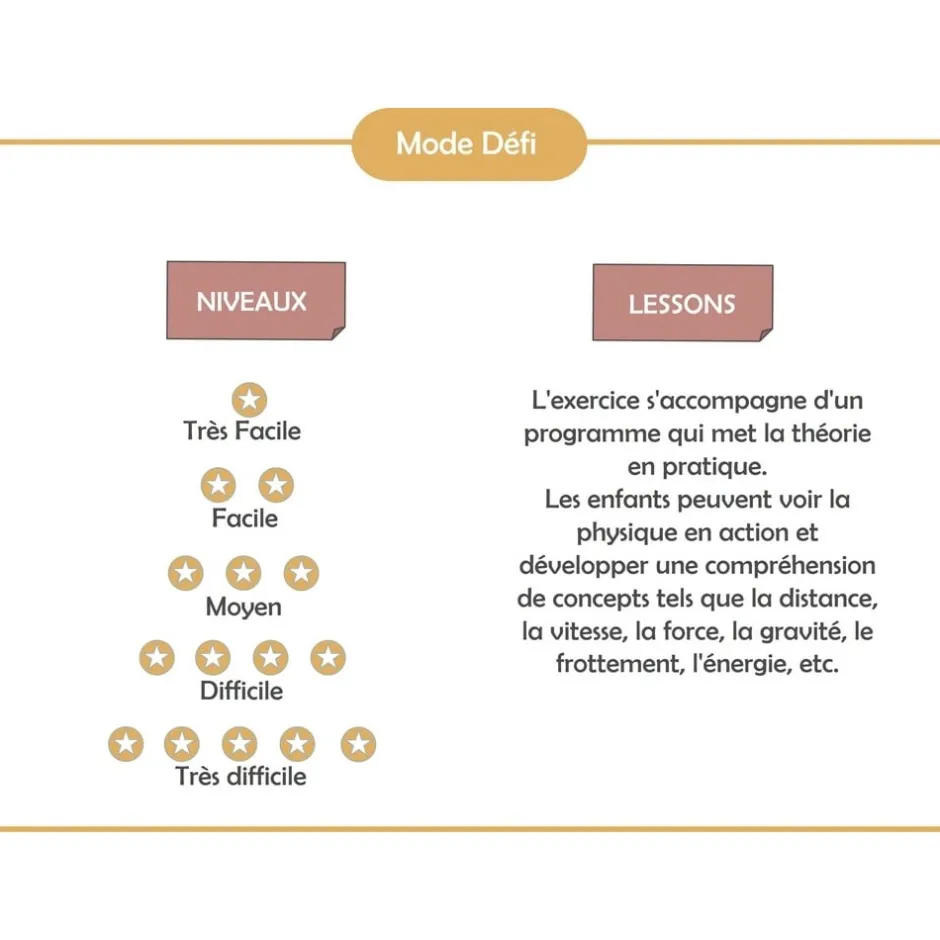 Mode Défi

NIVEAUX

Très Facile

Facile

Moyen

Difficile

Très difficile

LESSONS

L'exercice s'accompagne d'un programme qui met la théorie en pratique.
Les enfants peuvent voir la physique en action et développer une compréhension de concepts tels que la distance, la vitesse, la force, la gravité, le frottement, l'énergie, etc.